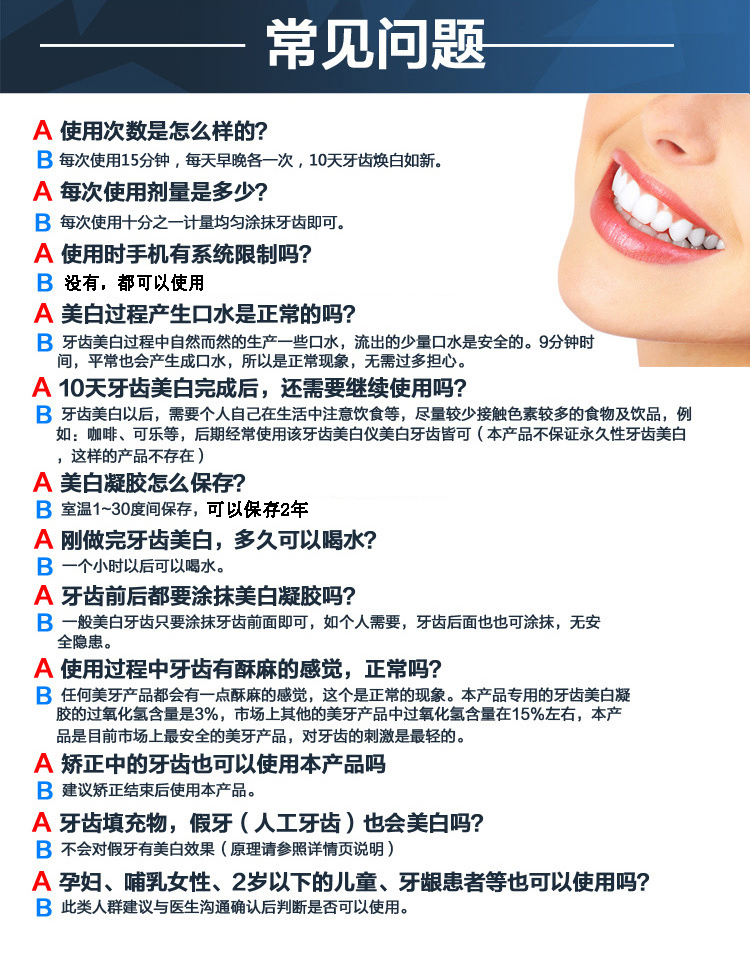 常见问题

A 使用次数是怎么样的?

B 每次使用15分钟，每天早晚各一次，10天牙齿焕白如新。

A 每次使用剂量是多少?

B 每次使用十分之一计量均匀涂抹牙齿即可。

A 使用时手机有系统限制吗?

B 没有，都可以使用

A 美白过程产生口水是正常的吗?

B 牙齿美白过程中自然而然的生产一些口水，流出的少量口水是安全的。9分钟时间，平常也会产生成口水，所以是正常现象，无需过多担心。

A 10天牙齿美白完成后，还需要继续使用吗?

B 牙齿美白以后，需要个人自己在生活中注意饮食等，尽量较少接触色素较多的食物及饮品，例如：咖啡、可乐等，后期经常使用该牙齿美白仪美白牙齿皆可（本产品不保证永久性牙齿美白，这样的产品不存在）

A 美白凝胶怎么保存?

B 室温1~30度间保存，可以保存2年

A 刚做完牙齿美白，多久可以喝水?

B 一个小时以后可以喝水。

A 牙齿前后都要涂抹美白凝胶吗?

B 一般美白牙齿只要涂抹牙齿前面即可，如个人需要，牙齿后面也也可涂抹，无安全隐患。

A 使用过程中牙齿有酥麻的感觉，正常吗?

B 任何美牙产品都会有一点酥麻的感觉，这个是正常的现象。本产品专用的牙齿美白凝胶的过氧化氢含量是3%，市场上其他的美牙产品中过氧化氢含量在15%左右，本产品是目前市场上最安全的美牙产品，对牙齿的刺激是最轻的。

A 矫正中的牙齿也可以使用本产品吗

B 建议矫正结束后使用本产品。

A 牙齿填充物，假牙（人工牙齿）也会美白吗?

B 不会对假牙有美白效果（原理请参照详情页说明）

A 孕妇、哺乳女性、2岁以下的儿童、牙龈患者等也可以使用吗?

B 此类人群建议与医生沟通确认后判断是否可以使用。